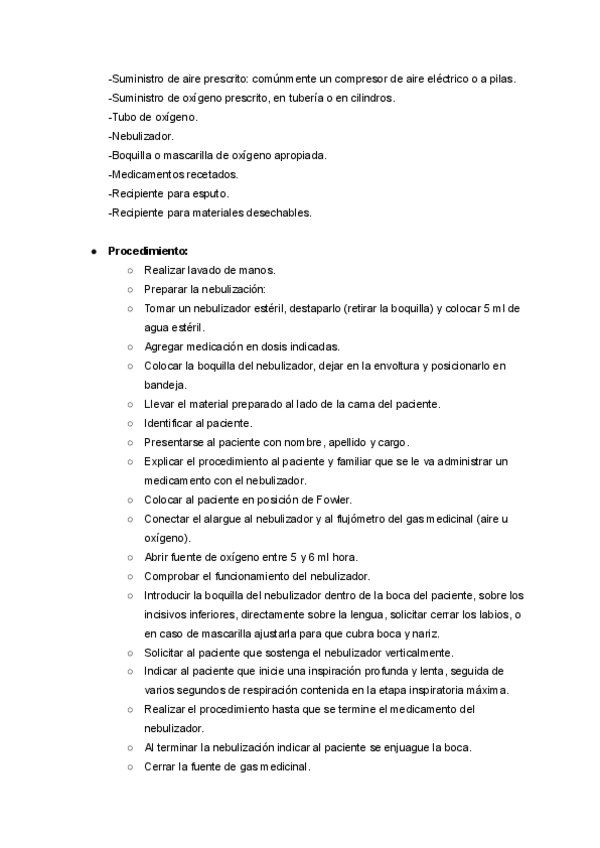 -Suministro de aire prescrito: comúnmente un compresor de aire eléctrico o a pilas.
-Suministro de oxígeno prescrito, en tubería o en cilindros.
-Tubo de oxígeno.
-Nebulizador.
-Boquilla o mascarilla de oxígeno apropiada.
-Medicamentos recetados.
-Recipiente para esputo.
-Recipiente para materiales desechables.

● Procedimiento:
○ Realizar lavado de manos.
○ Preparar la nebulización:
○ Tomar un nebulizador estéril, destaparlo (retirar la boquilla) y colocar 5 ml de agua estéril.
○ Agregar medicación en dosis indicadas.
○ Colocar la boquilla del nebulizador, dejar en la envoltura y posicionarlo en bandeja.
○ Llevar el material preparado al lado de la cama del paciente.
○ Identificar al paciente.
○ Presentarse al paciente con nombre, apellido y cargo.
○ Explicar el procedimiento al paciente y familiar que se le va administrar un medicamento con el nebulizador.
○ Colocar al paciente en posición de Fowler.
○ Conectar el alargue al nebulizador y al flujómetro del gas medicinal (aire u oxígeno).
○ Abrir fuente de oxígeno entre 5 y 6 ml hora.
○ Comprobar el funcionamiento del nebulizador.
○ Introducir la boquilla del nebulizador dentro de la boca del paciente, sobre los incisivos inferiores, directamente sobre la lengua, solicitar cerrar los labios, o en caso de mascarilla ajustarla para que cubra boca y nariz.
○ Solicitar al paciente que sostenga el nebulizador verticalmente.
○ Indicar al paciente que inicie una inspiración profunda y lenta, seguida de varios segundos de respiración contenida en la etapa inspiratoria máxima.
○ Realizar el procedimiento hasta que se termine el medicamento del nebulizador.
○ Al terminar la nebulización indicar al paciente se enjuague la boca.
○ Cerrar la fuente de gas medicinal.